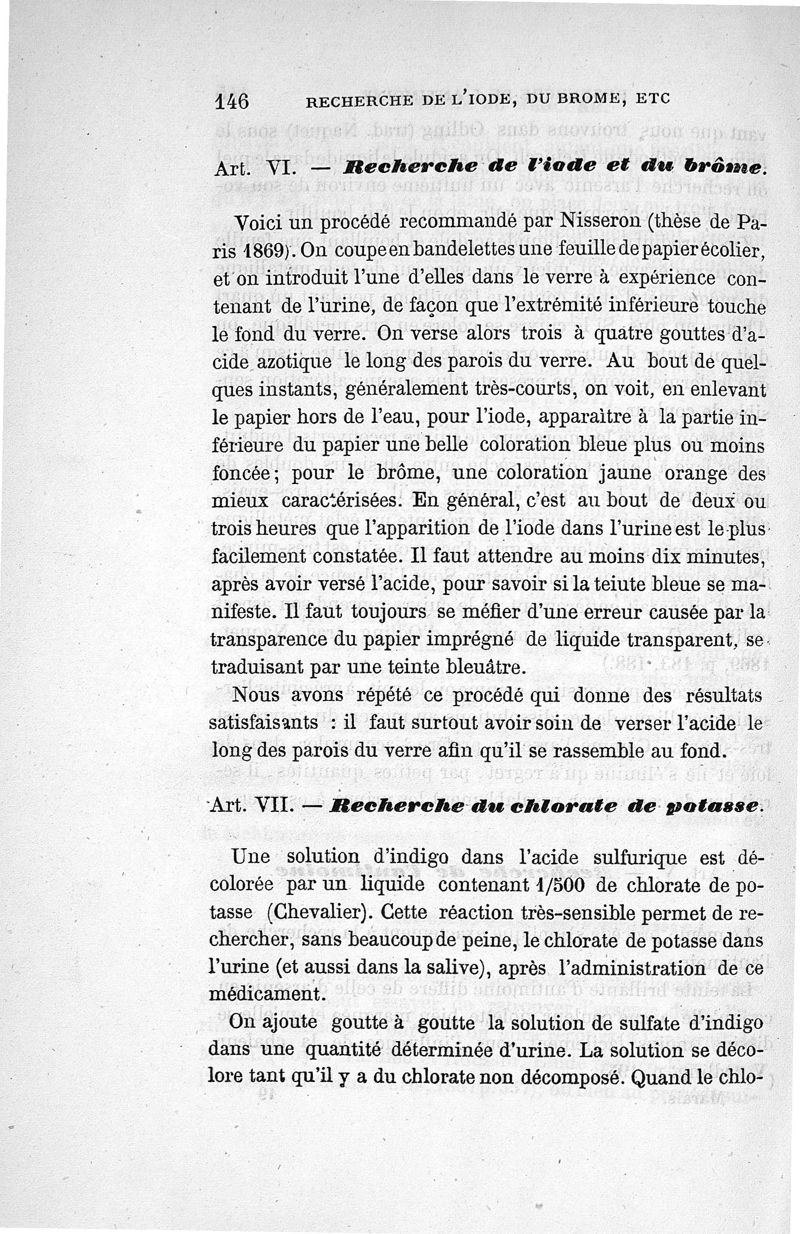 146 RECHERCHE DE L'IODE, DU BROME, ETC

Art. VI. — Recherche de l'iode et du brôme.

Voici un procédé recommandé par Nisseron (thèse de Paris 1869). On coupe en bandelettes une feuille de papier écolier, et on introduit l'une d'elles dans le verre à expérience contenant de l'urine, de façon que l'extrémité inférieure touche le fond du verre. On verse alors trois à quatre gouttes d'acide azotique le long des parois du verre. Au bout de quelques instants, généralement très-courts, on voit, en enlevant le papier hors de l'eau, pour l'iode, apparaître à la partie inférieure du papier une belle coloration bleue plus ou moins foncée; pour le brôme, une coloration jaune orange des mieux caractérisées. En général, c'est au bout de deux ou trois heures que l'apparition de l'iode dans l'urine est le plus facilement constatée. Il faut attendre au moins dix minutes, après avoir versé l'acide, pour savoir si la teiute bleue se manifeste. Il faut toujours se méfier d'une erreur causée par la transparence du papier imprégné de liquide transparent, se traduisant par une teinte bleuâtre.

Nous avons répété ce procédé qui donne des résultats satisfaisants : il faut surtout avoir soin de verser l'acide le long des parois du verre afin qu'il se rassemble au fond.

Art. VII. — Recherche du chlorate de potasse.

Une solution d'indigo dans l'acide sulfurique est décolorée par un liquide contenant 1/500 de chlorate de potasse (Chevalier). Cette réaction très-sensible permet de rechercher, sans beaucoup de peine, le chlorate de potasse dans l'urine (et aussi dans la salive), après l'administration de ce médicament.

On ajoute goutte à goutte la solution de sulfate d'indigo dans une quantité déterminée d'urine. La solution se décolore tant qu'il y a du chlorate non décomposé. Quand le chlo-